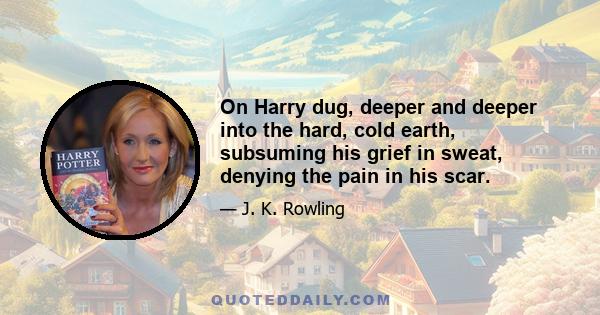 HARRY POTTER

On Harry dug, deeper and deeper into the hard, cold earth, subsuming his grief in sweat, denying the pain in his scar.

— J. K. Rowling

QUOTEDDAILY.COM